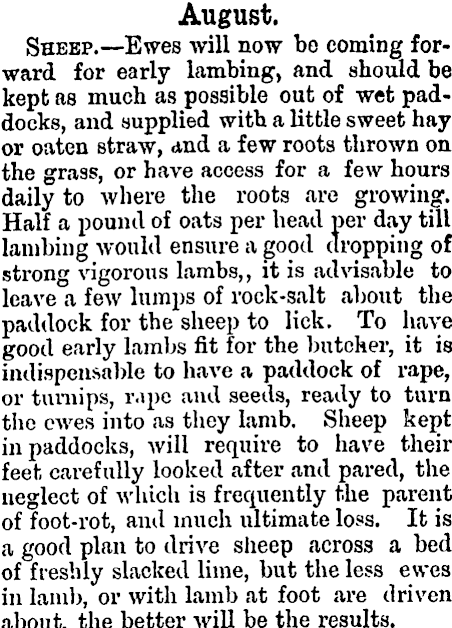 August.

Sheep.—Ewes will now be coming forward for early lambing, and should be kept as much as possible out of wet paddocks, and supplied with a little sweet hay or oaten straw, and a few roots thrown on the grass, or have access for a few hours daily to where the roots are growing. Half a pound of oats per head per day till lambing would ensure a good dropping of strong vigorous lambs,, it is advisable to leave a few lumps of rock-salt about the paddock for the sheep to lick. To have good early lambs fit for the butcher, it is indispensable to have a paddock of rape, or turnips, rape and seeds, ready to turn the ewes into as they lamb. Sheep kept in paddocks, will require to have their feet carefully looked after and pared, the neglect of which is frequently the parent of foot-rot, and much ultimate loss. It is a good plan to drive sheep across a bed of freshly slacked lime, but the less ewes in lamb, or with lamb at foot are driven about, the better will be the results.